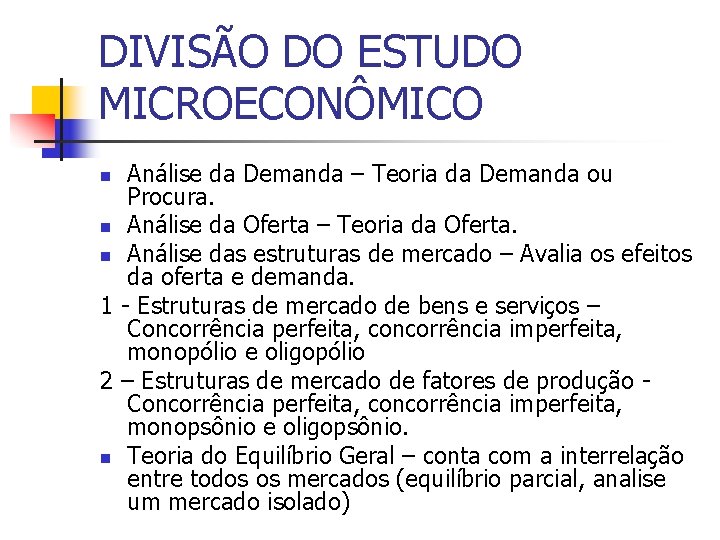 DIVISÃO DO ESTUDO MICROECONÔMICO

- Análise da Demanda – Teoria da Demanda ou Procura.
- Análise da Oferta – Teoria da Oferta.
- Análise das estruturas de mercado – Avalia os efeitos da oferta e demanda.

1 - Estruturas de mercado de bens e serviços – Concorrência perfeita, concorrência imperfeita, monopólio e oligopólio

2 – Estruturas de mercado de fatores de produção - Concorrência perfeita, concorrência imperfeita, monopsônio e oligopsônio.

- Teoria do Equilíbrio Geral – conta com a interrelação entre todos os mercados (equilíbrio parcial, analise um mercado isolado)